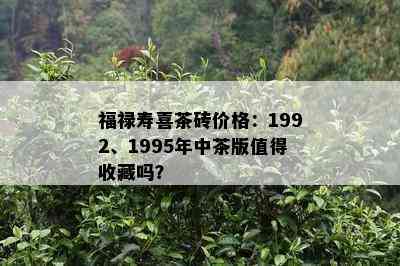 福禄寿喜茶砖价格：1992、1995年中茶版值得收藏吗?